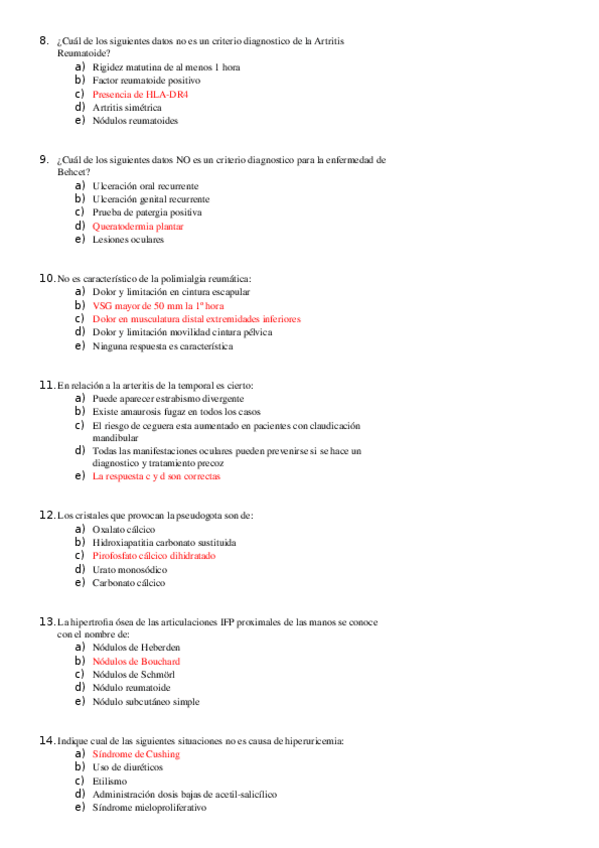 8. ¿Cuál de los siguientes datos no es un criterio diagnostico de la Artritis Reumatoide?
a) Rigidez matutina de al menos 1 hora
b) Factor reumatoide positivo
c) Presencia de HLA-DR4
d) Artritis simétrica
e) Nódulos reumatoides

9. ¿Cuál de los siguientes datos NO es un criterio diagnostico para la enfermedad de Behcet?
a) Ulceración oral recurrente
b) Ulceración genital recurrente
c) Prueba de patergia positiva
d) Queratodermia plantar
e) Lesiones oculares

10. No es característico de la polimialgia reumática:
a) Dolor y limitación en cintura escapular
b) VSG mayor de 50 mm la 1ª hora
c) Dolor en musculatura distal extremidades inferiores
d) Dolor y limitación movilidad cintura pélvica
e) Ninguna respuesta es característica

11. En relación a la arteritis de la temporal es cierto:
a) Puede aparecer estrabismo divergente
b) Existe amaurosis fugaz en todos los casos
c) El riesgo de ceguera esta aumentado en pacientes con claudicación mandibular
d) Todas las manifestaciones oculares pueden prevenirse si se hace un diagnostico y tratamiento precoz
e) La respuesta c y d son correctas

12. Los cristales que provocan la pseudogota son de:
a) Oxalato cálcico
b) Hidroxiapatitia carbonato sustituida
c) Pirofosfato cálcico dihidratado
d) Urato monosódico
e) Carbonato cálcico

13. La hipertrofia ósea de las articulaciones IFP proximales de las manos se conoce con el nombre de:
a) Nódulos de Heberden
b) Nódulos de Bouchard
c) Nódulos de Schmörl
d) Nódulo reumatoide
e) Nódulo subcutáneo simple

14. Indique cual de las siguientes situaciones no es causa de hiperuricemia:
a) Síndrome de Cushing
b) Uso de diuréticos
c) Etilismo
d) Administración dosis bajas de acetil-salicílico
e) Síndrome mieloproliferativo